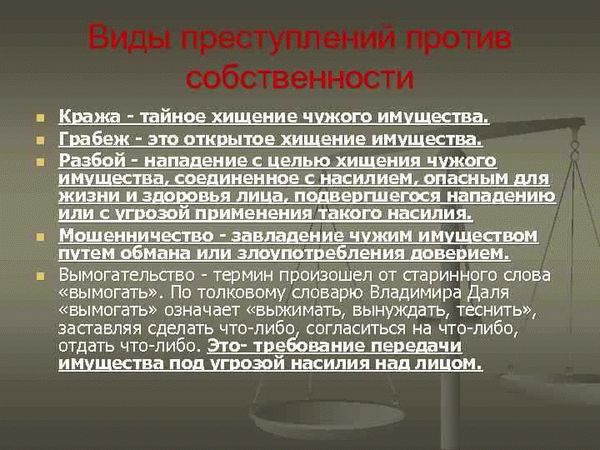 Виды преступлений против собственности

Кража - тайное хищение чужого имущества.

Грабеж - это открытое хищение имущества.

Разбой - нападение с целью хищения чужого имущества, соединенное с насилием, опасным для жизни и здоровья лица, подвергшегося нападению или с угрозой применения такого насилия.

Мошенничество - завладение чужим имуществом путем обмана или злоупотребления доверием.

Вымогательство - термин произошел от старинного слова «вымогать». По толковому словарю Владимира Даля «вымогать» означает «выжимать, вынуждать, теснить», заставляя сделать что-либо, согласиться на что-либо, отдать что-либо. Это- требование передачи имущества под угрозой насилия над лицом.